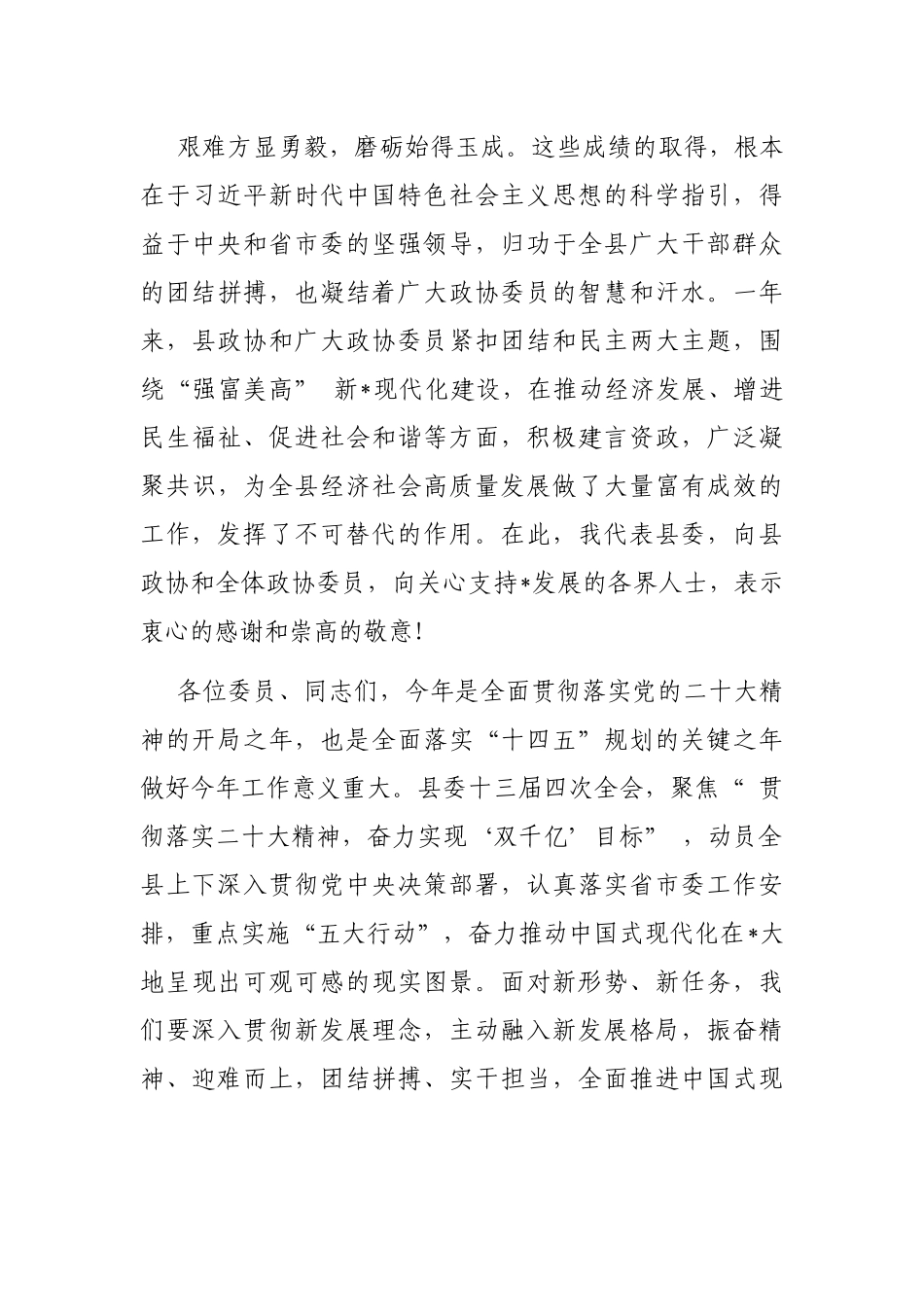 艰难方显勇毅，磨砺始得玉成。这些成绩的取得，根本在于习近平新时代中国特色社会主义思想的科学指引，得益于中央和省市委的坚强领导，归功于全县广大干部群众的团结拼搏，也凝结着广大政协委员的智慧和汗水。一年来，县政协和广大政协委员紧扣团结和民主两大主题，围绕“强富美高” 新*现代化建设，在推动经济发展、增进民生福祉、促进社会和谐等方面，积极建言资政，广泛凝聚共识，为全县经济社会高质量发展做了大量富有成效的工作，发挥了不可替代的作用。在此，我代表县委，向县政协和全体政协委员，向关心支持*发展的各界人士，表示衷心的感谢和崇高的敬意!

各位委员、同志们，今年是全面贯彻落实党的二十大精神的开局之年，也是全面落实“十四五”规划的关键之年做好今年工作意义重大。县委十三届四次全会，聚焦“ 贯彻落实二十大精神，奋力实现‘双千亿’目标” ，动员全县上下深入贯彻党中央决策部署，认真落实省市委工作安排，重点实施“五大行动”，奋力推动中国式现代化在*大地呈现出可观可感的现实图景。面对新形势、新任务，我们要深入贯彻新发展理念，主动融入新发展格局，振奋精神、迎难而上，团结拼搏、实干担当，全面推进中国式现